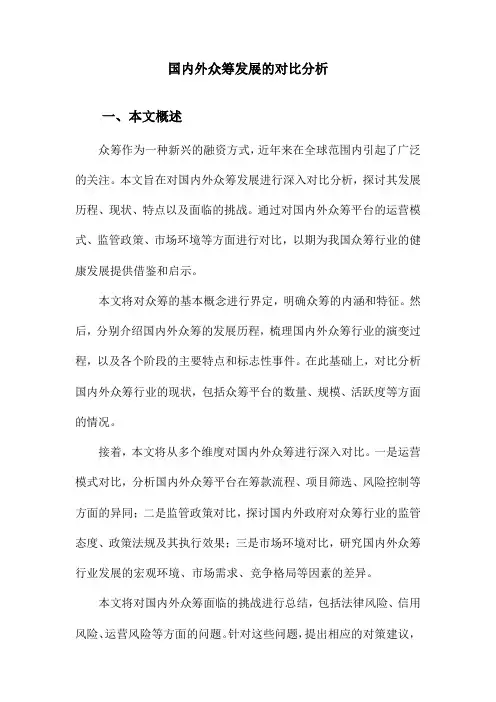 国内外众筹发展的对比分析

一、本文概述

众筹作为一种新兴的融资方式，近年来在全球范围内引起了广泛的关注。本文旨在对国内外众筹发展进行深入对比分析，探讨其发展历程、现状、特点以及面临的挑战。通过对国内外众筹平台的运营模式、监管政策、市场环境等方面进行对比，以期为我国众筹行业的健康发展提供借鉴和启示。

本文将对众筹的基本概念进行界定，明确众筹的内涵和特征。然后，分别介绍国内外众筹的发展历程，梳理国内外众筹行业的演变过程，以及各个阶段的主要特点和标志性事件。在此基础上，对比分析国内外众筹行业的现状，包括众筹平台的数量、规模、活跃度等方面的情况。

接着，本文将从多个维度对国内外众筹进行深入对比。一是运营模式对比，分析国内外众筹平台在筹款流程、项目筛选、风险控制等方面的异同；二是监管政策对比，探讨国内外政府对众筹行业的监管态度、政策法规及其执行效果；三是市场环境对比，研究国内外众筹行业发展的宏观环境、市场需求、竞争格局等因素的差异。

本文将对国内外众筹面临的挑战进行总结，包括法律风险、信用风险、运营风险等方面的问题。针对这些问题，提出相应的对策建议，